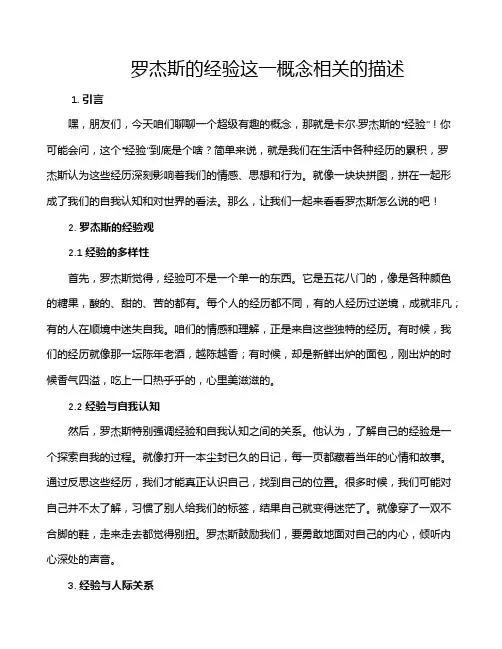 罗杰斯的经验这一概念相关的描述

1. 引言

嘿，朋友们，今天咱们聊聊一个超级有趣的概念，那就是卡尔·罗杰斯的"经验"！你可能会问，这个"经验"到底是个啥？简单来说，就是我们在生活中各种经历的累积，罗杰斯认为这些经历深刻影响着我们的情感、思想和行为。就像一块块拼图，拼在一起形成了我们的自我认知和对世界的看法。那么，让我们一起来看看罗杰斯怎么说的吧！

2. 罗杰斯的经验观

2.1 经验的多样性

首先，罗杰斯觉得，经验可不是一个单一的东西。它是五花八门的，像是各种颜色的糖果，酸的、甜的、苦的都有。每个人的经历都不同，有的人经历过逆境，成就非凡；有的人在顺境中迷失自我。咱们的情感和理解，正是来自这些独特的经历。有时候，我们的经历就像那一坛陈年老酒，越陈越香；有时候，却是新鲜出炉的面包，刚出炉的时候香气四溢，吃上一口热乎乎的，心里美滋滋的。

2.2 经验与自我认知

然后，罗杰斯特别强调经验和自我认知之间的关系。他认为，了解自己的经验是一个探索自我的过程。就像打开一本尘封已久的日记，每一页都藏着当年的心情和故事。通过反思这些经历，我们才能真正认识自己，找到自己的位置。很多时候，我们可能对自己并不太了解，习惯了别人给我们的标签，结果自己就变得迷茫了。就像穿了一双不合脚的鞋，走来走去都觉得别扭。罗杰斯鼓励我们，要勇敢地面对自己的内心，倾听内心深处的声音。

3. 经验与人际关系